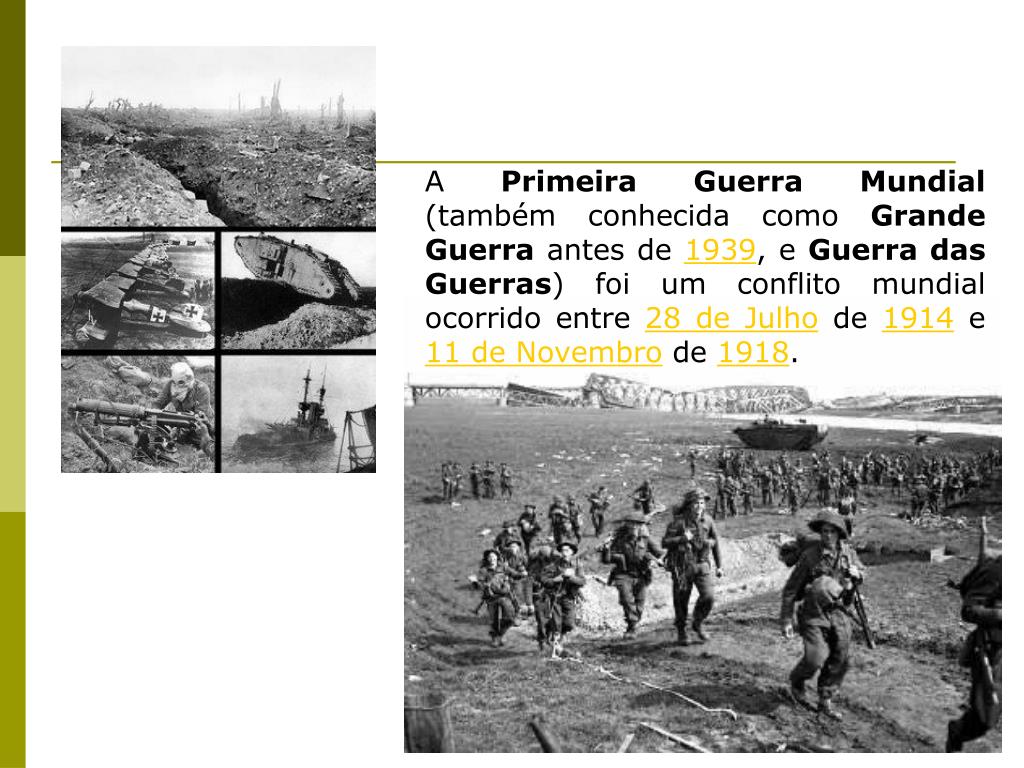 A Primeira Guerra Mundial (também conhecida como Grande Guerra antes de 1939, e Guerra das Guerras) foi um conflito mundial ocorrido entre 28 de Julho de 1914 e 11 de Novembro de 1918.